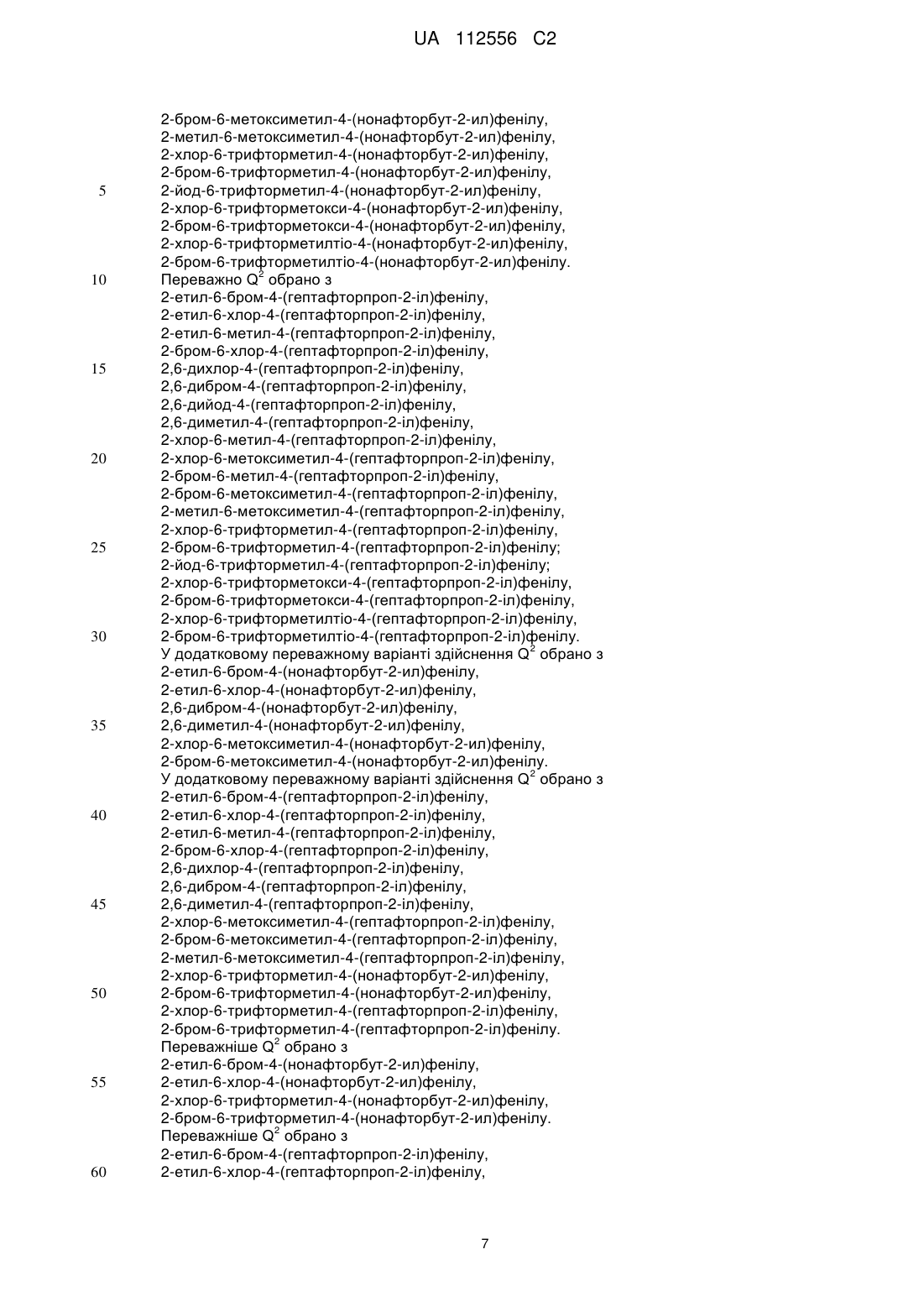 UA 112556 C2

2-бром-6-метоксиметил-4-(нонафторбут-2-ил)фенілу,
2-метил-6-метоксиметил-4-(нонафторбут-2-ил)фенілу,
2-хлор-6-трифторметил-4-(нонафторбут-2-ил)фенілу,
2-бром-6-трифторметил-4-(нонафторбут-2-ил)фенілу,
5 2-йод-6-трифторметил-4-(нонафторбут-2-ил)фенілу,
2-хлор-6-трифторметокси-4-(нонафторбут-2-ил)фенілу,
2-бром-6-трифторметокси-4-(нонафторбут-2-ил)фенілу,
2-хлор-6-трифторметилтіо-4-(нонафторбут-2-ил)фенілу,
2-бром-6-трифторметилтіо-4-(нонафторбут-2-ил)фенілу.
10 Переважно $Q^2$ обрано з
2-етил-6-бром-4-(гептафторпроп-2-іл)фенілу,
2-етил-6-хлор-4-(гептафторпроп-2-іл)фенілу,
2-етил-6-метил-4-(гептафторпроп-2-іл)фенілу,
2-бром-6-хлор-4-(гептафторпроп-2-іл)фенілу,
15 2,6-дихлор-4-(гептафторпроп-2-іл)фенілу,
2,6-дибром-4-(гептафторпроп-2-іл)фенілу,
2,6-дийод-4-(гептафторпроп-2-іл)фенілу,
2,6-диметил-4-(гептафторпроп-2-іл)фенілу,
2-хлор-6-метил-4-(гептафторпроп-2-іл)фенілу,
20 2-хлор-6-метоксиметил-4-(гептафторпроп-2-іл)фенілу,
2-бром-6-метил-4-(гептафторпроп-2-іл)фенілу,
2-бром-6-метоксиметил-4-(гептафторпроп-2-іл)фенілу,
2-метил-6-метоксиметил-4-(гептафторпроп-2-іл)фенілу,
2-хлор-6-трифторметил-4-(гептафторпроп-2-іл)фенілу,
25 2-бром-6-трифторметил-4-(гептафторпроп-2-іл)фенілу;
2-йод-6-трифторметил-4-(гептафторпроп-2-іл)фенілу;
2-хлор-6-трифторметокси-4-(гептафторпроп-2-іл)фенілу,
2-бром-6-трифторметокси-4-(гептафторпроп-2-іл)фенілу,
2-хлор-6-трифторметилтіо-4-(гептафторпроп-2-іл)фенілу,
30 2-бром-6-трифторметилтіо-4-(гептафторпроп-2-іл)фенілу.
У додатковому переважному варіанті здійснення $Q^2$ обрано з
2-етил-6-бром-4-(нонафторбут-2-ил)фенілу,
2-етил-6-хлор-4-(нонафторбут-2-ил)фенілу,
2,6-дибром-4-(нонафторбут-2-ил)фенілу,
35 2,6-диметил-4-(нонафторбут-2-ил)фенілу,
2-хлор-6-метоксиметил-4-(нонафторбут-2-ил)фенілу,
2-бром-6-метоксиметил-4-(нонафторбут-2-ил)фенілу.
У додатковому переважному варіанті здійснення $Q^2$ обрано з
2-етил-6-бром-4-(гептафторпроп-2-іл)фенілу,
40 2-етил-6-хлор-4-(гептафторпроп-2-іл)фенілу,
2-етил-6-метил-4-(гептафторпроп-2-іл)фенілу,
2-бром-6-хлор-4-(гептафторпроп-2-іл)фенілу,
2,6-дихлор-4-(гептафторпроп-2-іл)фенілу,
2,6-дибром-4-(гептафторпроп-2-іл)фенілу,
45 2,6-диметил-4-(гептафторпроп-2-іл)фенілу,
2-хлор-6-метоксиметил-4-(гептафторпроп-2-іл)фенілу,
2-бром-6-метоксиметил-4-(гептафторпроп-2-іл)фенілу,
2-метил-6-метоксиметил-4-(гептафторпроп-2-іл)фенілу,
2-хлор-6-трифторметил-4-(нонафторбут-2-ил)фенілу,
50 2-бром-6-трифторметил-4-(нонафторбут-2-ил)фенілу,
2-хлор-6-трифторметил-4-(гептафторпроп-2-іл)фенілу,
2-бром-6-трифторметил-4-(гептафторпроп-2-іл)фенілу.
Переважніше $Q^2$ обрано з
2-етил-6-бром-4-(нонафторбут-2-ил)фенілу,
55 2-етил-6-хлор-4-(нонафторбут-2-ил)фенілу,
2-хлор-6-трифторметил-4-(нонафторбут-2-ил)фенілу,
2-бром-6-трифторметил-4-(нонафторбут-2-ил)фенілу.
Переважніше $Q^2$ обрано з
2-етил-6-бром-4-(гептафторпроп-2-іл)фенілу,
60 2-етил-6-хлор-4-(гептафторпроп-2-іл)фенілу,

7